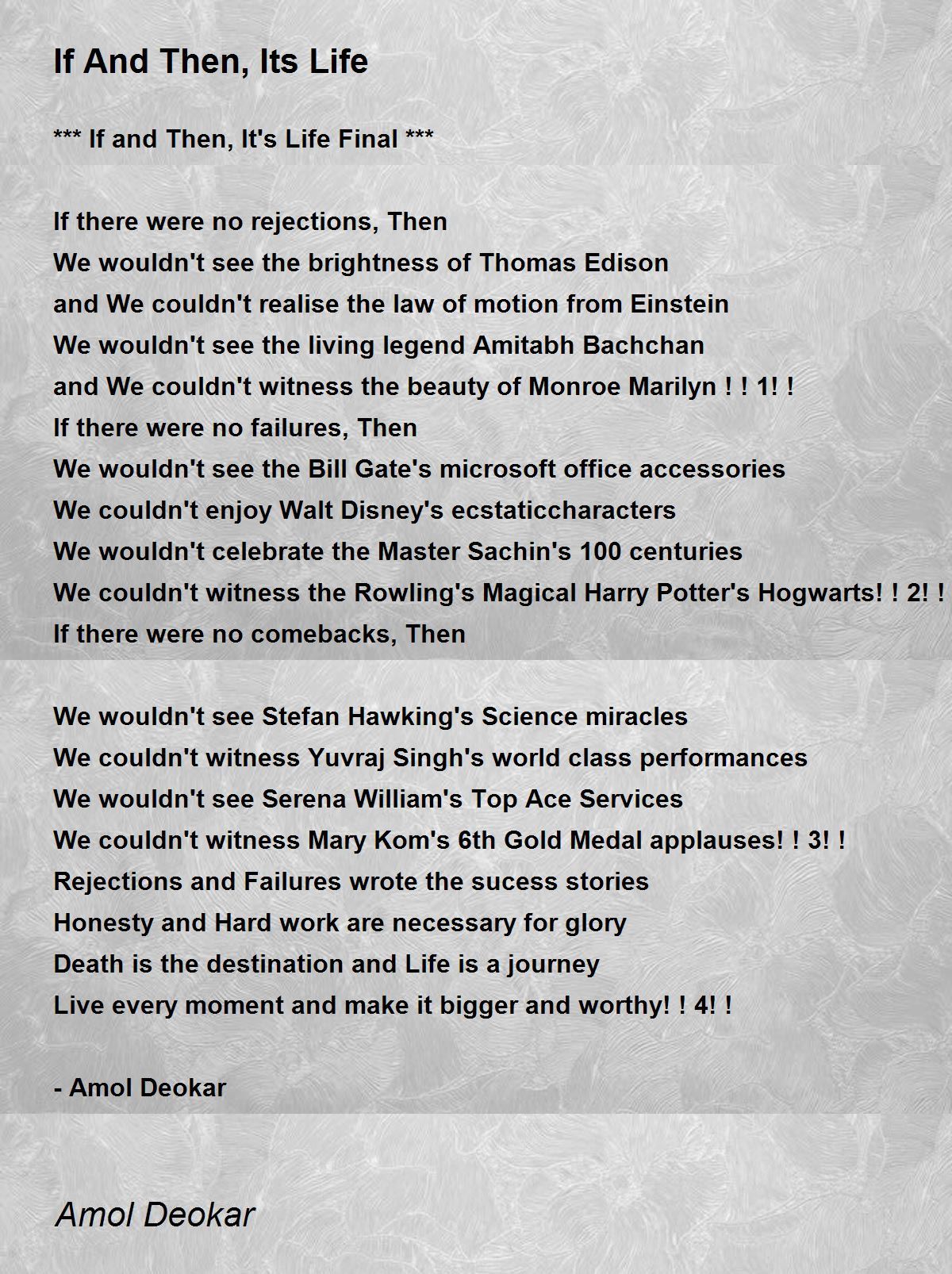 If And Then, Its Life

*** If and Then, It's Life Final ***

If there were no rejections, Then
We wouldn't see the brightness of Thomas Edison
and We couldn't realise the law of motion from Einstein
We wouldn't see the living legend Amitabh Bachchan
and We couldn't witness the beauty of Monroe Marilyn ! ! 1! !
If there were no failures, Then
We wouldn't see the Bill Gate's microsoft office accessories
We couldn't enjoy Walt Disney's ecstaticcharacters
We wouldn't celebrate the Master Sachin's 100 centuries
We couldn't witness the Rowling's Magical Harry Potter's Hogwarts! ! 2! !
If there were no comebacks, Then

We wouldn't see Stefan Hawking's Science miracles
We couldn't witness Yuvraj Singh's world class performances
We wouldn't see Serena William's Top Ace Services
We couldn't witness Mary Kom's 6th Gold Medal applauses! ! 3! !
Rejections and Failures wrote the sucess stories
Honesty and Hard work are necessary for glory
Death is the destination and Life is a journey
Live every moment and make it bigger and worthy! ! 4! !

- Amol Deokar

Amol Deokar